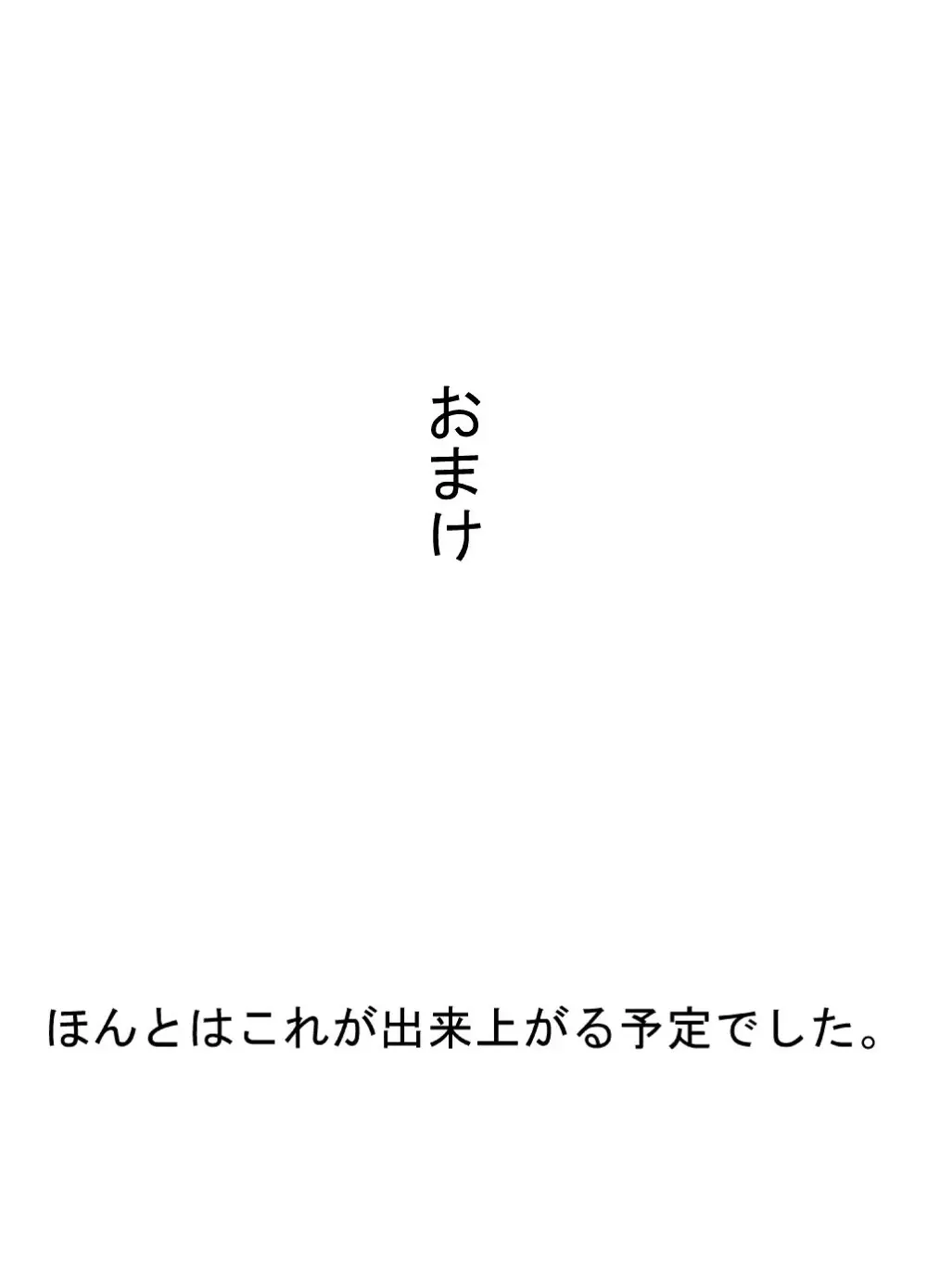 おまけ

ほんとはこれが出来上がる予定でした。